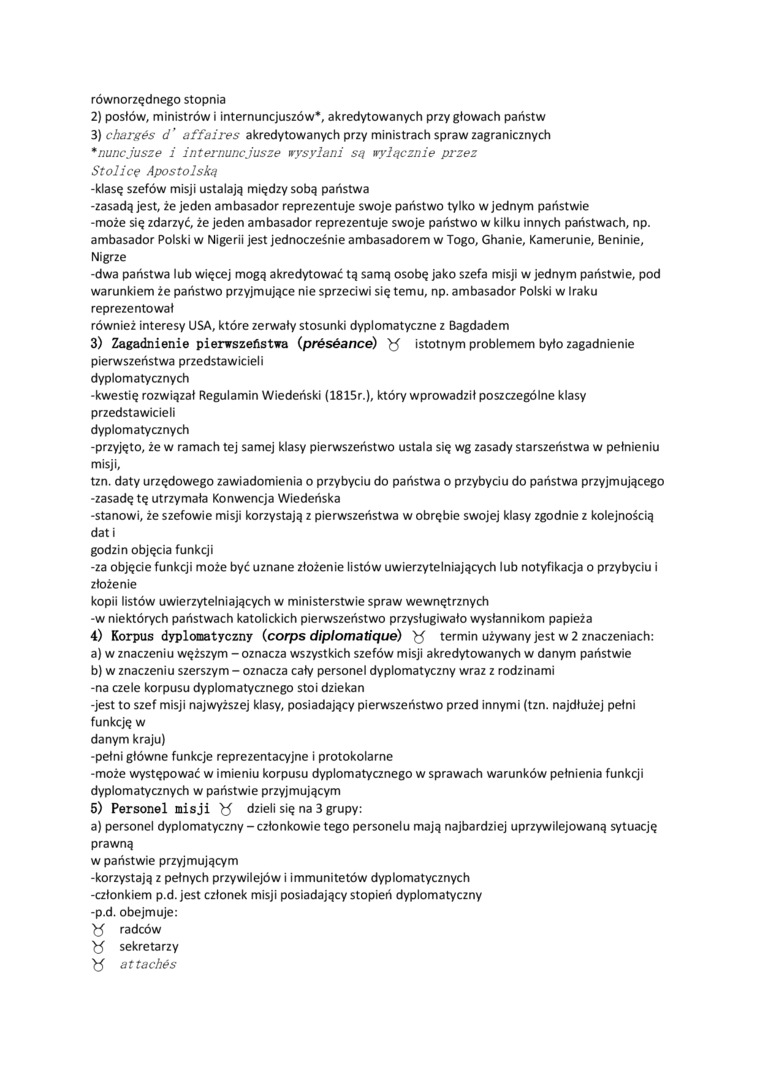 równorzędnego stopnia
2) posłów, ministrów i internuncjuszów*, akredytowanych przy głowach państw
3) chargés d' affaires akredytowanych przy ministrach spraw zagranicznych
*nuncjusze i internuncjusze wysyłani są wyłącznie przez Stolicę Apostolską
-klasę szefów misji ustalają między sobą państwa
-zasadą jest, że jeden ambasador reprezentuje swoje państwo tylko w jednym państwie
-może się zdarzyć, że jeden ambasador reprezentuje swoje państwo w kilku innych państwach, np. ambasador Polski w Nigerii jest jednocześnie ambasadorem w Togo, Ghanie, Kamerunie, Beninie, Nigrze
-dwa państwa lub więcej mogą akredytować tą samą osobę jako szefa misji w jednym państwie, pod warunkiem że państwo przyjmujące nie sprzeciwi się temu, np. ambasador Polski w Iraku reprezentował
również interesy USA, które zerwały stosunki dyplomatyczne z Bagdadem
3) Zagadnienie pierwszeństwa (préséance) ♉ istotnym problemem było zagadnienie pierwszeństwa przedstawicieli
dyplomatycznych
-kwestię rozwiązał Regulamin Wiedeński (1815r.), który wprowadził poszczególne klasy przedstawicieli
dyplomatycznych
-przyjęto, że w ramach tej samej klasy pierwszeństwo ustala się wg zasady starszeństwa w pełnieniu misji,
tzn. daty urzędowego zawiadomienia o przybyciu do państwa o przybyciu do państwa przyjmującego
-zasadę tę utrzymała Konwencja Wiedeńska
-stanowi, że szefowie misji korzystają z pierwszeństwa w obrębie swojej klasy zgodnie z kolejnością dat i
godzin objęcia funkcji
-za objęcie funkcji może być uznane złożenie listów uwierzytelniających lub notyfikacja o przybyciu i złożenie
kopii listów uwierzytelniających w ministerstwie spraw wewnętrznych
-w niektórych państwach katolickich pierwszeństwo przysługiwało wysłannikom papieża
4) Korpus dyplomatyczny (corps diplomatique) ♉ termin używany jest w 2 znaczeniach:
a) w znaczeniu węższym – oznacza wszystkich szefów misji akredytowanych w danym państwie
b) w znaczeniu szerszym – oznacza cały personel dyplomatyczny wraz z rodzinami
-na czele korpusu dyplomatycznego stoi dziekan
-jest to szef misji najwyższej klasy, posiadający pierwszeństwo przed innymi (tzn. najdłużej pełni funkcję w
danym kraju)
-pełni główne funkcje reprezentacyjne i protokolarne
-może występować w imieniu korpusu dyplomatycznego w sprawach warunków pełnienia funkcji dyplomatycznych w państwie przyjmującym
5) Personel misji ♉ dzieli się na 3 grupy:
a) personel dyplomatyczny – członkowie tego personelu mają najbardziej uprzywilejowaną sytuację prawną
w państwie przyjmującym
-korzystają z pełnych przywilejów i immunitetów dyplomatycznych
-członkiem p.d. jest członek misji posiadający stopień dyplomatyczny
-p.d. obejmuje:
♉ radców
♉ sekretarzy
♉ attachés